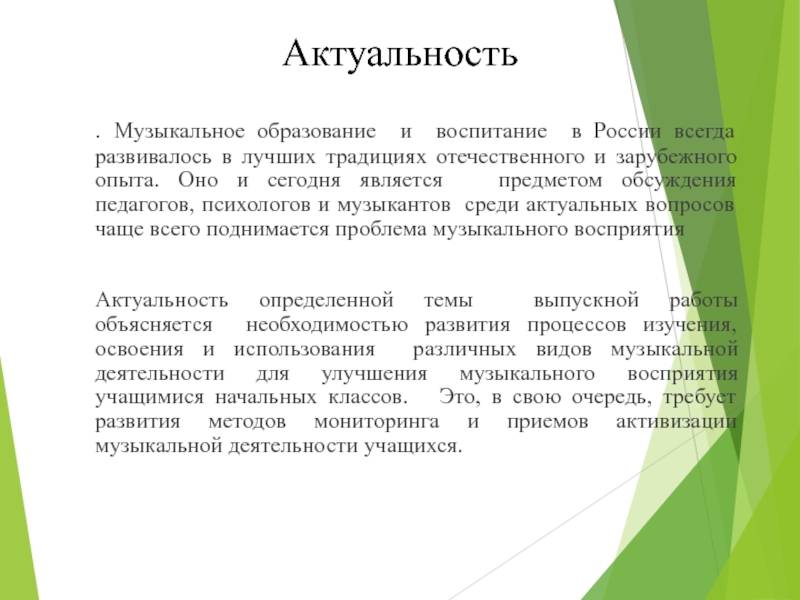 Актуальность

. Музыкальное образование и воспитание в России всегда развивалось в лучших традициях отечественного и зарубежного опыта. Оно и сегодня является предметом обсуждения педагогов, психологов и музыкантов среди актуальных вопросов чаще всего поднимается проблема музыкального восприятия

Актуальность определенной темы выпускной работы объясняется необходимостью развития процессов изучения, освоения и использования различных видов музыкальной деятельности для улучшения музыкального восприятия учащимися начальных классов. Это, в свою очередь, требует развития методов мониторинга и приемов активизации музыкальной деятельности учащихся.